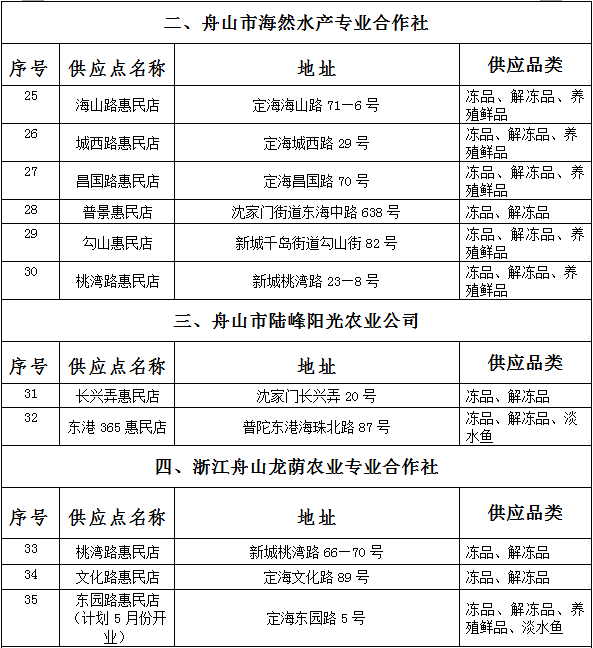 二、舟山市海然水产专业合作社

| 序号 | 供应点名称 | 地址 | 供应品类 |
|---|---|---|---|
| 25 | 海山路惠民店 | 定海海山路 71—6 号 | 冻品、解冻品、养殖鲜品 |
| 26 | 城西路惠民店 | 定海城西路 29 号 | 冻品、解冻品、养殖鲜品 |
| 27 | 昌国路惠民店 | 定海昌国路 70 号 | 冻品、解冻品、养殖鲜品 |
| 28 | 普景惠民店 | 沈家门街道东海中路 638 号 | 冻品、解冻品 |
| 29 | 勾山惠民店 | 新城千岛街道勾山街 82 号 | 冻品、解冻品、养殖鲜品 |
| 30 | 桃湾路惠民店 | 新城桃湾路 23—8 号 | 冻品、解冻品、养殖鲜品 |

三、舟山市陆峰阳光农业公司

| 序号 | 供应点名称 | 地址 | 供应品类 |
|---|---|---|---|
| 31 | 长兴弄惠民店 | 沈家门长兴弄 20 号 | 冻品、解冻品 |
| 32 | 东港 365 惠民店 | 普陀东港海珠北路 87 号 | 冻品、解冻品、淡水鱼 |

四、浙江舟山龙荫农业专业合作社

| 序号 | 供应点名称 | 地址 | 供应品类 |
|---|---|---|---|
| 33 | 桃湾路惠民店 | 新城桃湾路 66—70 号 | 冻品、解冻品 |
| 34 | 文化路惠民店 | 定海文化路 89 号 | 冻品、解冻品 |
| 35 | 东园路惠民店（计划 5 月份开业） | 定海东园路 5 号 | 冻品、解冻品、养殖鲜品、淡水鱼 |